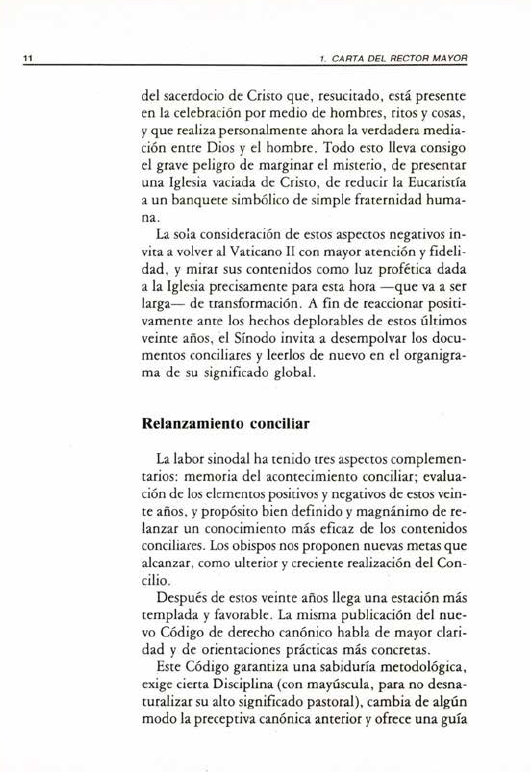 11 1. CARTA DEL RECTOR MAYOR

del sacerdocio de Cristo que, resucitado, está presente en la celebración por medio de hombres, ritos y cosas, y que realiza personalmente ahora la verdadera mediación entre Dios y el hombre. Todo esto lleva consigo el grave peligro de marginar el misterio, de presentar una Iglesia vaciada de Cristo, de reducir la Eucaristía a un banquete simbólico de simple fraternidad humana.

La sola consideración de estos aspectos negativos invita a volver al Vaticano II con mayor atención y fidelidad, y mirar sus contenidos como luz profética dada a la Iglesia precisamente para esta hora —que va a ser larga— de transformación. A fin de reaccionar positivamente ante los hechos deplorables de estos últimos veinte años, el Sínodo invita a desempolvar los documentos conciliares y leerlos de nuevo en el organigrama de su significado global.

Relanzamiento conciliar

La labor sinodal ha tenido tres aspectos complementarios: memoria del acontecimiento conciliar; evaluación de los elementos positivos y negativos de estos veinte años, y propósito bien definido y magnánimo de relanzar un conocimiento más eficaz de los contenidos conciliares. Los obispos nos proponen nuevas metas que alcanzar, como ulterior y creciente realización del Concilio.

Después de estos veinte años llega una estación más templada y favorable. La misma publicación del nuevo Código de derecho canónico habla de mayor claridad y de orientaciones prácticas más concretas.

Este Código garantiza una sabiduría metodológica, exige cierta Disciplina (con mayúscula, para no desnaturalizar su alto significado pastoral), cambia de algún modo la preceptiva canónica anterior y ofrece una guía